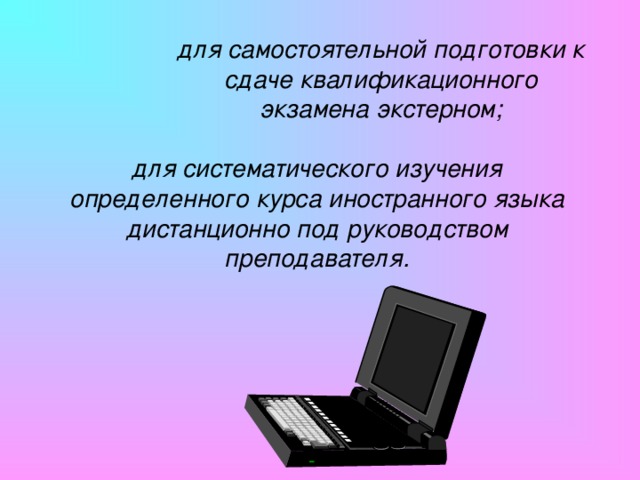 для самостоятельной подготовки к сдаче квалификационного экзамена экстерном;

для систематического изучения определенного курса иностранного языка дистанционно под руководством преподавателя.